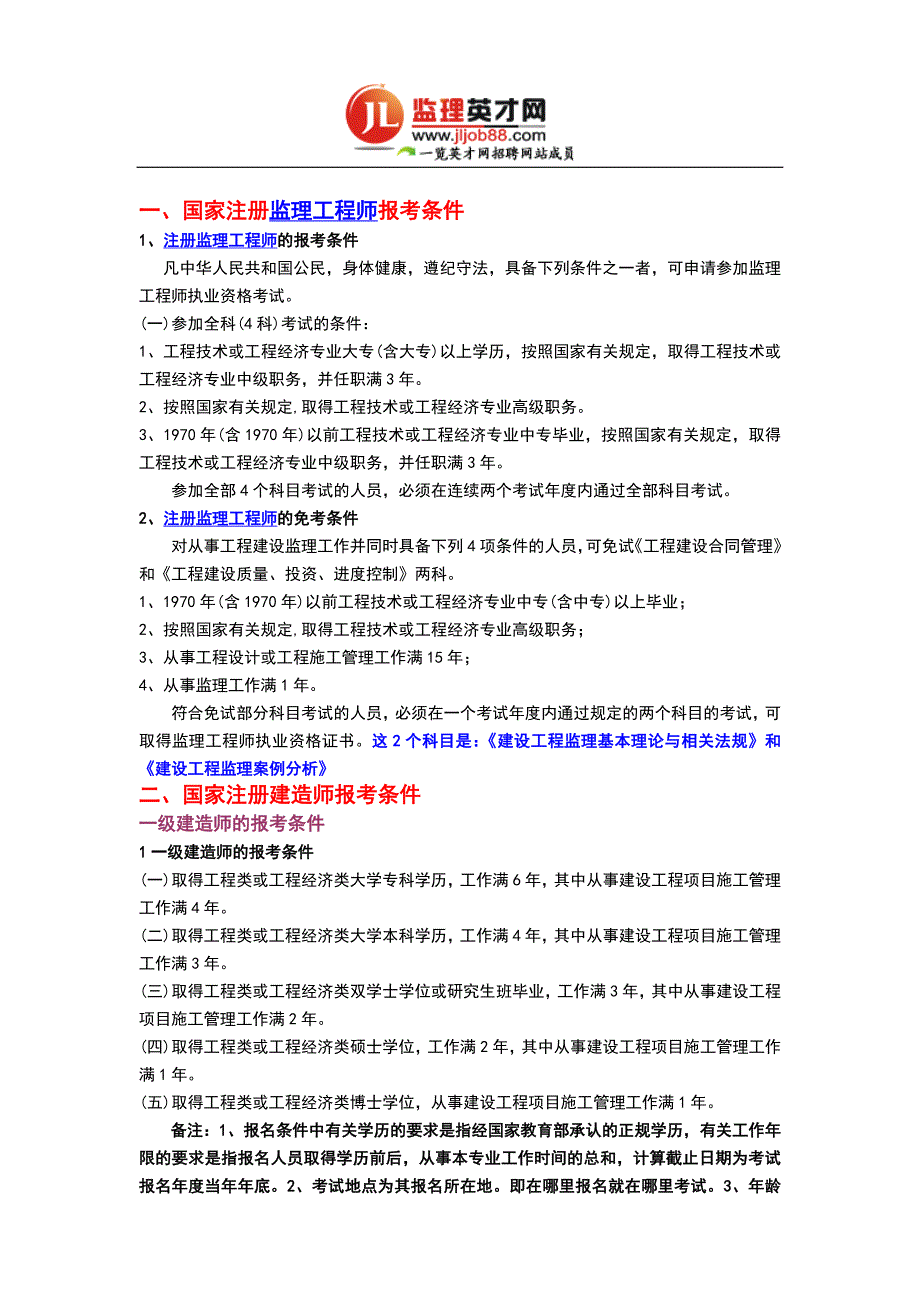 JL 监理英才网
www.jljob88.com
一览英才网招聘网站成员

一、国家注册监理工程师报考条件

1、注册监理工程师的报考条件

凡中华人民共和国公民，身体健康，遵纪守法，具备下列条件之一者，可申请参加监理工程师执业资格考试。

(一)参加全科(4科)考试的条件：

1、工程技术或工程经济专业大专(含大专)以上学历，按照国家有关规定，取得工程技术或工程经济专业中级职务，并任职满3年。

2、按照国家有关规定，取得工程技术或工程经济专业高级职务。

3、1970年(含1970年)以前工程技术或工程经济专业中专毕业，按照国家有关规定，取得工程技术或工程经济专业中级职务，并任职满3年。

参加全部4个科目考试的人员，必须在连续两个考试年度内通过全部科目考试。

2、注册监理工程师的免考条件

对从事工程建设监理工作并同时具备下列4项条件的人员，可免试《工程建设合同管理》和《工程建设质量、投资、进度控制》两科。

1、1970年(含1970年)以前工程技术或工程经济专业中专(含中专)以上毕业；

2、按照国家有关规定，取得工程技术或工程经济专业高级职务；

3、从事工程设计或工程施工管理工作满15年；

4、从事监理工作满1年。

符合免试部分科目考试的人员，必须在一个考试年度内通过规定的两个科目的考试，可取得监理工程师执业资格证书。这2个科目是：《建设工程监理基本理论与相关法规》和《建设工程监理案例分析》

二、国家注册建造师报考条件

一级建造师的报考条件

1 一级建造师的报考条件

(一)取得工程类或工程经济类大学专科学历，工作满6年，其中从事建设工程项目施工管理工作满4年。

(二)取得工程类或工程经济类大学本科学历，工作满4年，其中从事建设工程项目施工管理工作满3年。

(三)取得工程类或工程经济类双学士学位或研究生班毕业，工作满3年，其中从事建设工程项目施工管理工作满2年。

(四)取得工程类或工程经济类硕士学位，工作满2年，其中从事建设工程项目施工管理工作满1年。

(五)取得工程类或工程经济类博士学位，从事建设工程项目施工管理工作满1年。

备注：1、报名条件中有关学历的要求是指经国家教育部承认的正规学历，有关工作年限的要求是指报名人员取得学历前后，从事本专业工作时间的总和，计算截止日期为考试报名年度当年年底。2、考试地点为其报名所在地。即在哪里报名就在哪里考试。3、年龄